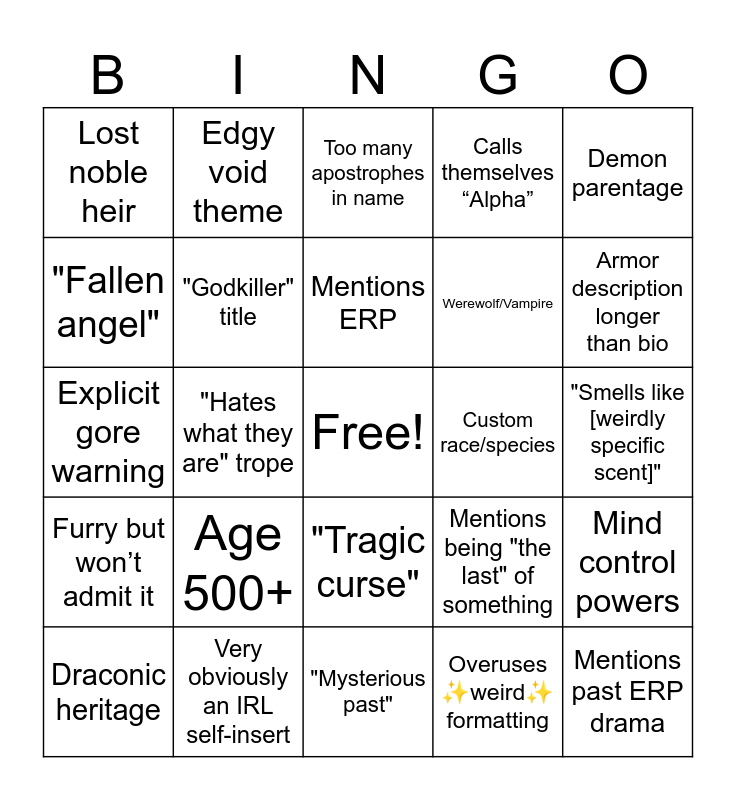 | B | I | N | G | O |
|---|---|---|---|---|
| Lost noble heir | Edgy void theme | Too many apostrophes in name | Calls themselves “Alpha” | Demon parentage |
| "Fallen angel" | "Godkiller" title | Mentions ERP | Werewolf/Vampire | Armor description longer than bio |
| Explicit gore warning | "Hates what they are" trope | Free! | Custom race/species | "Smells like [weirdly specific scent]" |
| Furry but won’t admit it | Age 500+ | "Tragic curse" | Mentions being "the last" of something | Mind control powers |
| Draconic heritage | Very obviously an IRL self-insert | "Mysterious past" | Overuses ✨weird✨ formatting | Mentions past ERP drama |